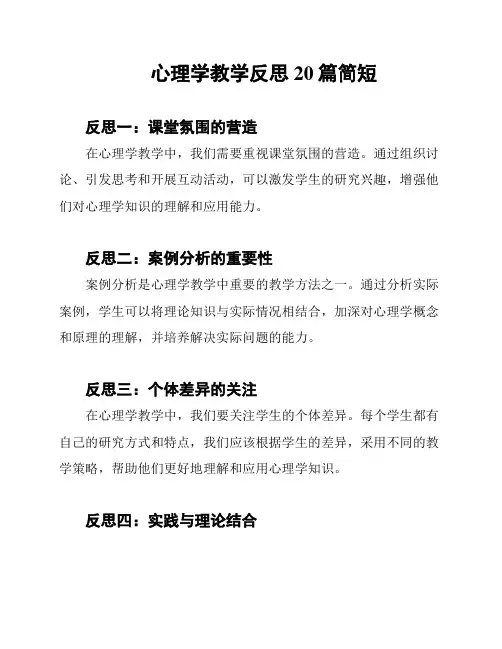 心理学教学反思 20 篇简短

反思一：课堂氛围的营造

在心理学教学中，我们需要重视课堂氛围的营造。通过组织讨论、引发思考和开展互动活动，可以激发学生的研究兴趣，增强他们对心理学知识的理解和应用能力。

反思二：案例分析的重要性

案例分析是心理学教学中重要的教学方法之一。通过分析实际案例，学生可以将理论知识与实际情况相结合，加深对心理学概念和原理的理解，并培养解决实际问题的能力。

反思三：个体差异的关注

在心理学教学中，我们要关注学生的个体差异。每个学生都有自己的研究方式和特点，我们应该根据学生的差异，采用不同的教学策略，帮助他们更好地理解和应用心理学知识。

反思四：实践与理论结合